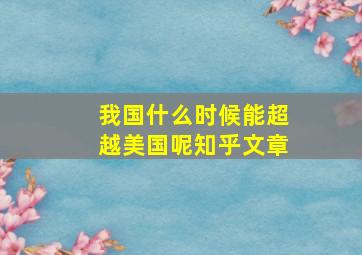 我国什么时候能超越美国呢知乎文章